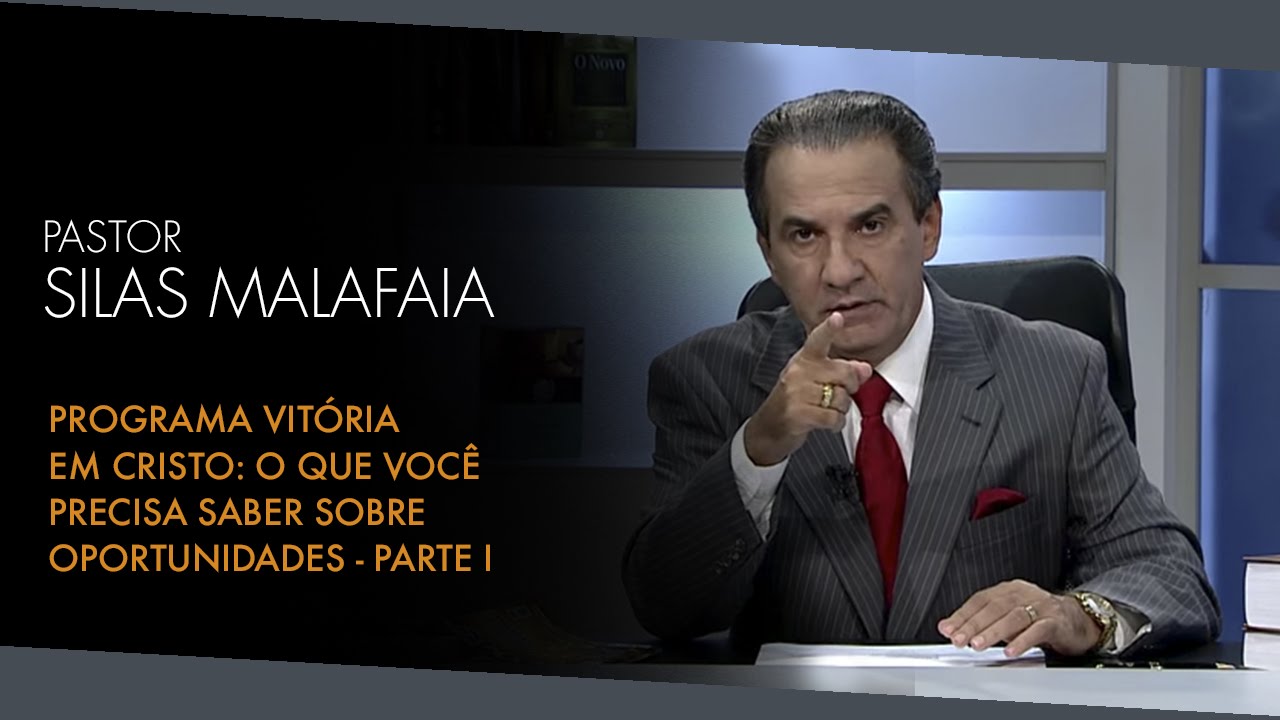 O Novo

PASTOR
SILAS MALAFAIA

PROGRAMA VITÓRIA EM CRISTO: O QUE VOCÊ PRECISA SABER SOBRE OPORTUNIDADES - PARTE I